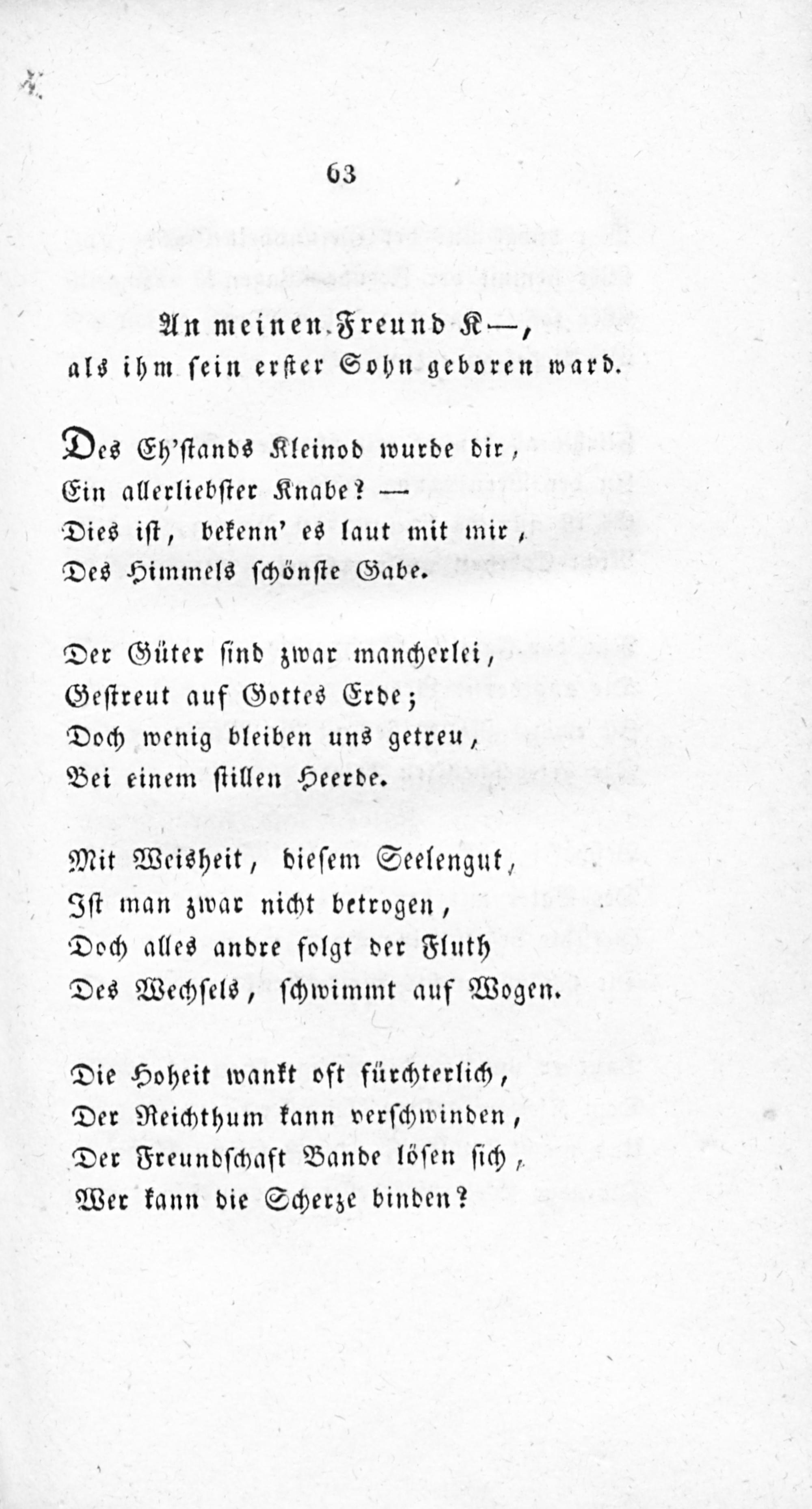 63

An meinen Freund K—,
als ihm sein erster Sohn geboren ward.

Des Eh'stands Kleinod wurde dir,
Ein allerliebster Knabe? —
Dies ist, bekenn' es laut mit mir,
Des Himmels schönste Gabe.

Der Güter sind zwar mancherlei,
Gestreut auf Gottes Erde;
Doch wenig bleiben uns getreu,
Bei einem stillen Heerde.

Mit Weisheit, diesem Seelengut,
Ist man zwar nicht betrogen,
Doch alles andre folgt der Fluth
Des Wechsels, schwimmt auf Wogen.

Die Hoheit wankt oft fürchterlich,
Der Reichthum kann verschwinden,
Der Freundschaft Bande lösen sich,
Wer kann die Scherze binden?